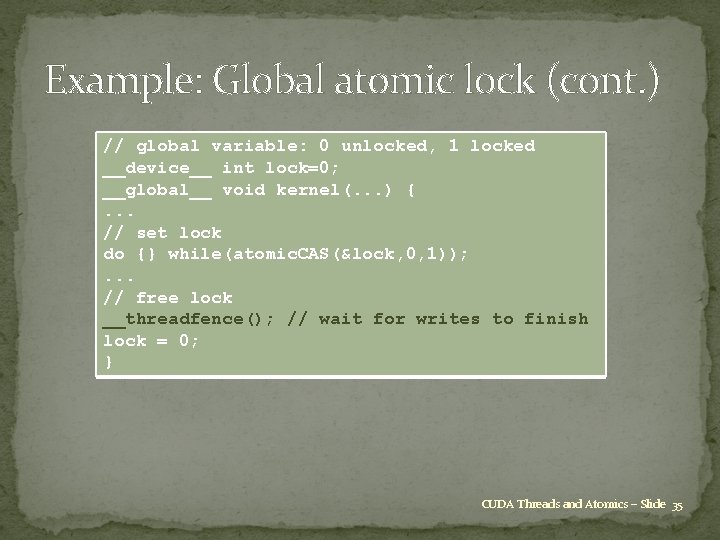 Example: Global atomic lock (cont.)

// global variable: 0 unlocked, 1 locked
__device__ int lock=0;
__global__ void kernel(...) {
...
// set lock
do {} while(atomicCAS(&lock,0,1));
...
// free lock
__threadfence(); // wait for writes to finish
lock = 0;
}

CUDA Threads and Atomics – Slide 35